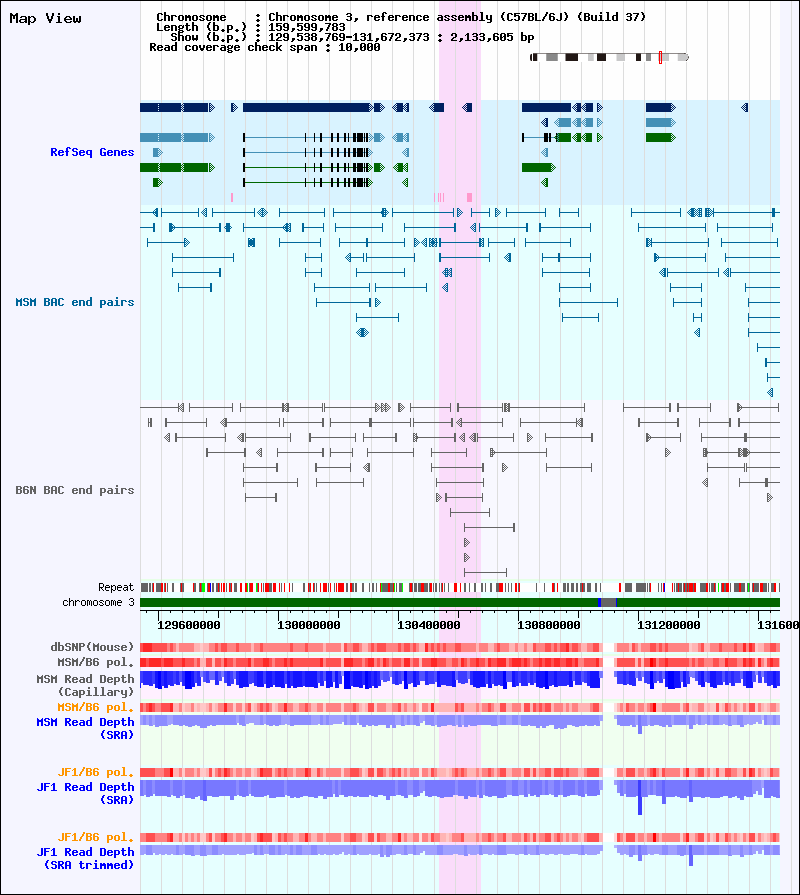 Map View

Chromosome : Chromosome 3, reference assembly (C57BL/6J) (Build 37)
Length (b.p.) : 159,599,783
Show (b.p.) : 129,538,769-131,672,373 : 2,133,605 bp
Read coverage check span : 10,000

RefSeq Genes

MSM BAC end pairs

B6N BAC end pairs

Repeat
chromosome 3

129600000 130000000 130400000 130800000 131200000 131600

dbSNP(Mouse)
MSM/B6 pol.
MSM Read Depth (Capillary)
MSM/B6 pol.
MSM Read Depth (SRA)

JF1/B6 pol.
JF1 Read Depth (SRA)

JF1/B6 pol.
JF1 Read Depth (SRA trimmed)